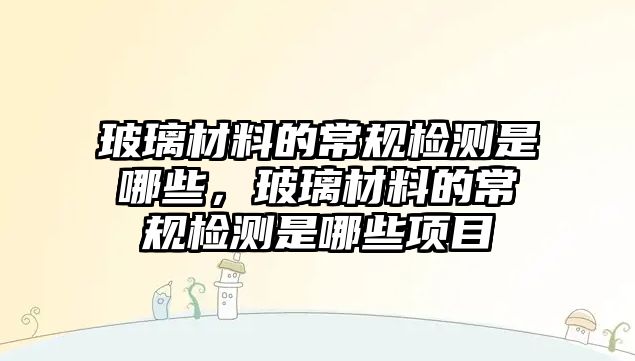 玻璃材料的常规检测是哪些，玻璃材料的常规检测是哪些项目